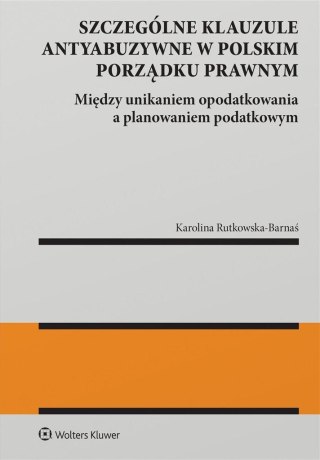 SZCZEGÓLNE KLAUZULE ANTYABUZYWNE W POLSKIM PORZĄDKU PRAWNYM

Między unikaniem opodatkowania a planowaniem podatkowym

Karolina Rutkowska-Barnaś

Wolters Kluwer